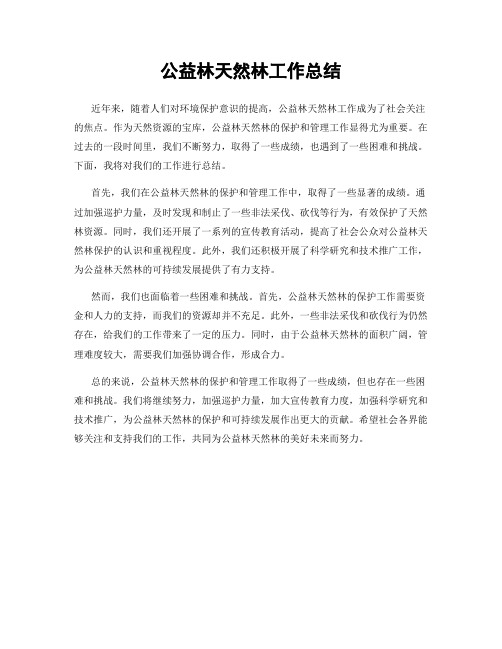 公益林天然林工作总结

近年来，随着人们对环境保护意识的提高，公益林天然林工作成为了社会关注的焦点。作为天然资源的宝库，公益林天然林的保护和管理工作显得尤为重要。在过去的一段时间里，我们不断努力，取得了一些成绩，也遇到了一些困难和挑战。下面，我将对我们的工作进行总结。

首先，我们在公益林天然林的保护和管理工作中，取得了一些显著的成绩。通过加强巡护力量，及时发现和制止了一些非法采伐、砍伐等行为，有效保护了天然林资源。同时，我们还开展了一系列的宣传教育活动，提高了社会公众对公益林天然林保护的认识和重视程度。此外，我们还积极开展了科学研究和技术推广工作，为公益林天然林的可持续发展提供了有力支持。

然而，我们也面临着一些困难和挑战。首先，公益林天然林的保护工作需要资金和人力的支持，而我们的资源却并不充足。此外，一些非法采伐和砍伐行为仍然存在，给我们的工作带来了一定的压力。同时，由于公益林天然林的面积广阔，管理难度较大，需要我们加强协调合作，形成合力。

总的来说，公益林天然林的保护和管理工作取得了一些成绩，但也存在一些困难和挑战。我们将继续努力，加强巡护力量，加大宣传教育力度，加强科学研究和技术推广，为公益林天然林的保护和可持续发展作出更大的贡献。希望社会各界能够关注和支持我们的工作，共同为公益林天然林的美好未来而努力。